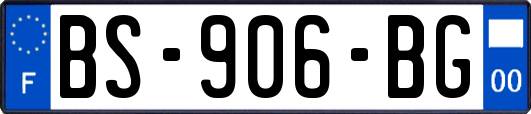 F
BS-906-BG
00